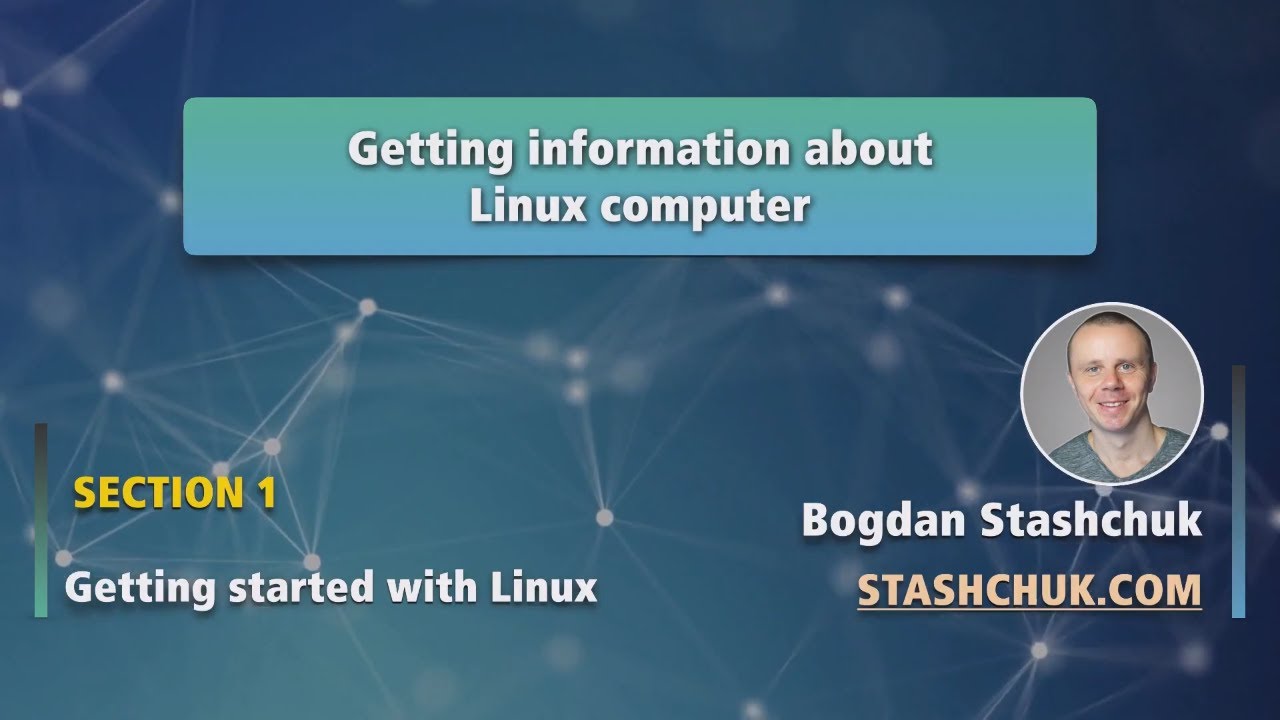 Getting information about
Linux computer

SECTION 1

Getting started with Linux

Bogdan Stashchuk

STASHCHUK.COM